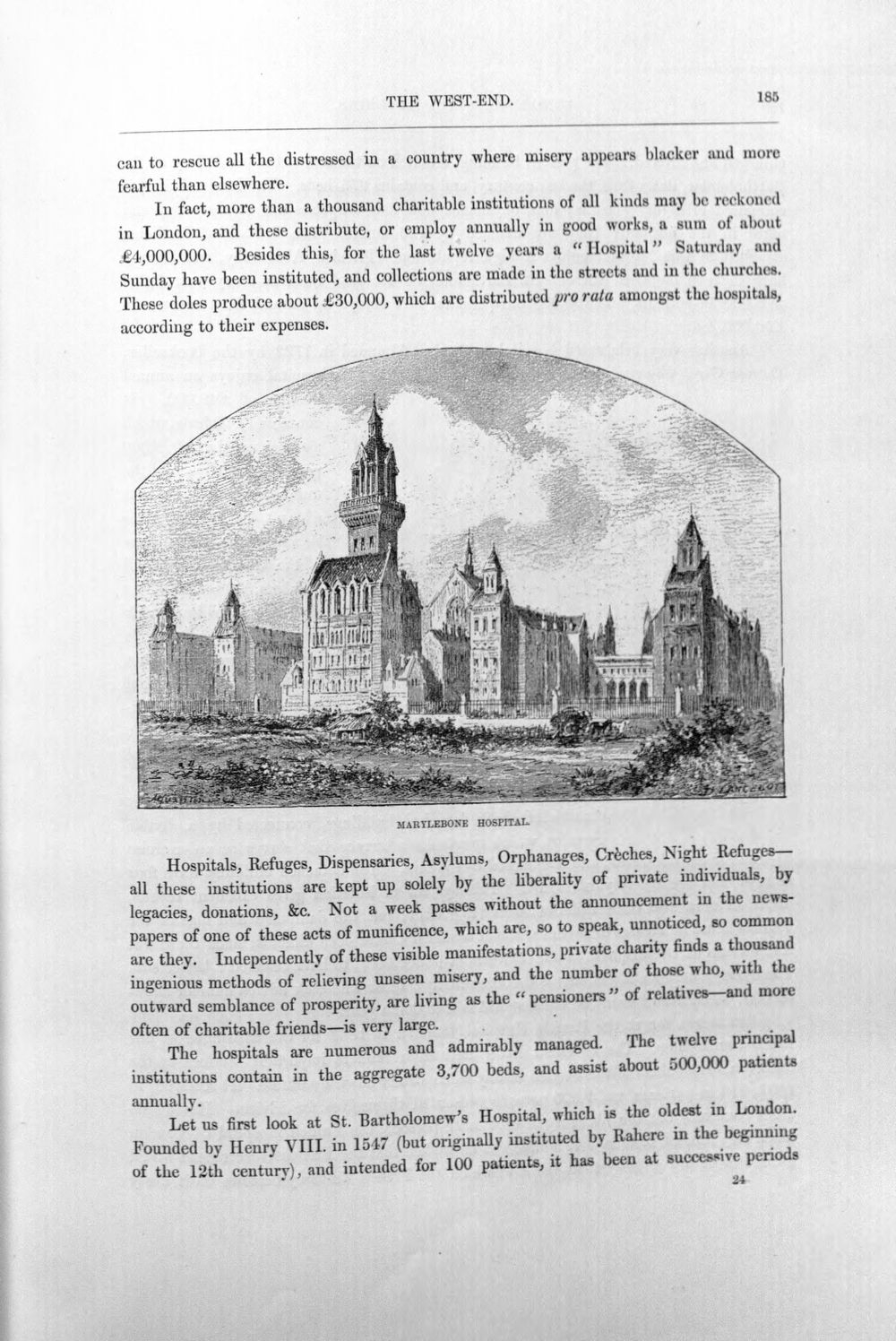 THE WEST-END. 185

can to rescue all the distressed in a country where misery appears blacker and more fearful than elsewhere.

In fact, more than a thousand charitable institutions of all kinds may be reckoned in London, and these distribute, or employ annually in good works, a sum of about £4,000,000. Besides this, for the last twelve years a "Hospital" Saturday and Sunday have been instituted, and collections are made in the streets and in the churches. These doles produce about £30,000, which are distributed pro rata amongst the hospitals, according to their expenses.

MARYLEBONE HOSPITAL.

Hospitals, Refuges, Dispensaries, Asylums, Orphanages, Crèches, Night Refuges—all these institutions are kept up solely by the liberality of private individuals, by legacies, donations, &c. Not a week passes without the announcement in the newspapers of one of these acts of munificence, which are, so to speak, unnoticed, so common are they. Independently of these visible manifestations, private charity finds a thousand ingenious methods of relieving unseen misery, and the number of those who, with the outward semblance of prosperity, are living as the "pensioners" of relatives—and more often of charitable friends—is very large.

The hospitals are numerous and admirably managed. The twelve principal institutions contain in the aggregate 3,700 beds, and assist about 500,000 patients annually.

Let us first look at St. Bartholomew's Hospital, which is the oldest in London. Founded by Henry VIII. in 1547 (but originally instituted by Rahere in the beginning of the 12th century), and intended for 100 patients, it has been at successive periods

24